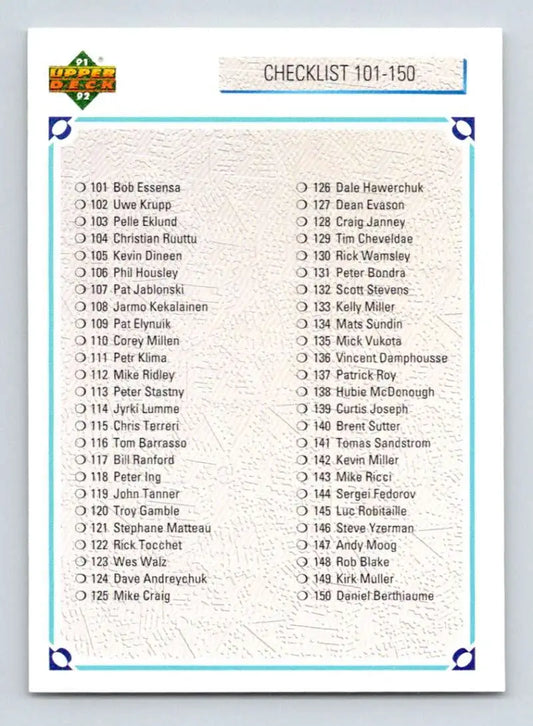 91 UPPER DECK 92

CHECKLIST 101-150

101 Bob Essensa
102 Uwe Krupp
103 Pelle Eklund
104 Christian Ruuttu
105 Kevin Dineen
106 Phil Housley
107 Pat Jablonski
108 Jarmo Kekalainen
109 Pat Elynuik
110 Corey Millen
111 Petr Klima
112 Mike Ridley
113 Peter Stastny
114 Jyrki Lumme
115 Chris Terreri
116 Tom Barrasso
117 Bill Ranford
118 Peter Ing
119 John Tanner
120 Troy Gamble
121 Stephane Matteau
122 Rick Tocchet
123 Wes Walz
124 Dave Andreychuk
125 Mike Craig

126 Dale Hawerchuk
127 Dean Evason
128 Craig Janney
129 Tim Cheveldae
130 Rick Wamsley
131 Peter Bondra
132 Scott Stevens
133 Kelly Miller
134 Mats Sundin
135 Mick Vukota
136 Vincent Damphousse
137 Patrick Roy
138 Hubie McDonough
139 Curtis Joseph
140 Brent Sutter
141 Tomas Sandstrom
142 Kevin Miller
143 Mike Ricci
144 Sergei Fedorov
145 Luc Robitaille
146 Steve Yzerman
147 Andy Moog
148 Rob Blake
149 Kirk Muller
150 Daniel Berthiaume